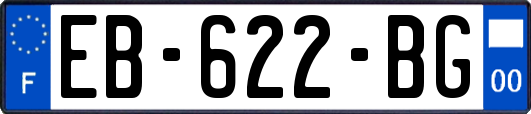 F
EB-622-BG
00